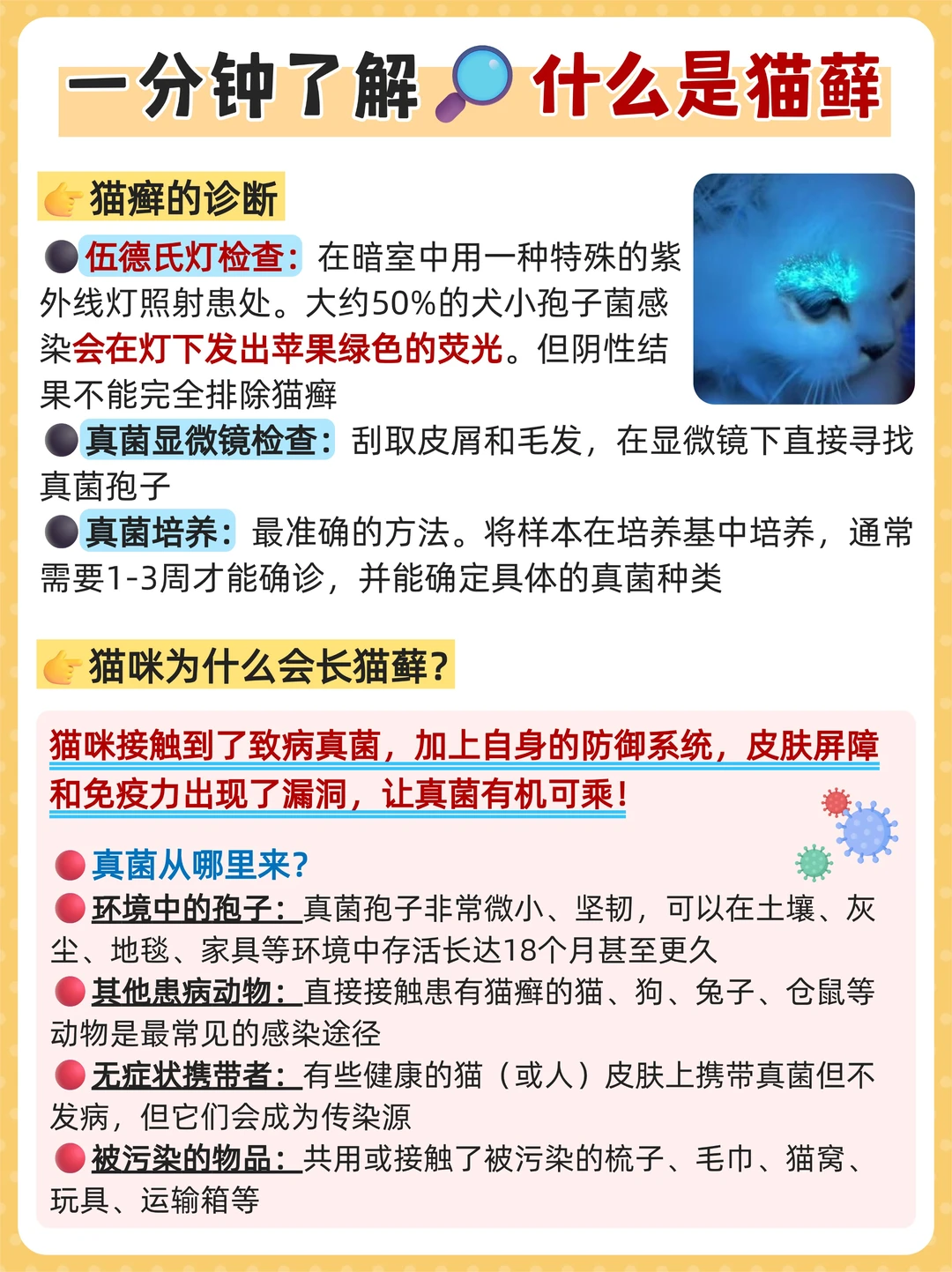 一分钟了解 什么是猫藓

猫癣的诊断

伍德氏灯检查：在暗室中用一种特殊的紫外线灯照射患处。大约50%的犬小孢子菌感染会在灯下发出苹果绿色的荧光。但阴性结果不能完全排除猫癣

真菌显微镜检查：刮取皮屑和毛发，在显微镜下直接寻找真菌孢子

真菌培养：最准确的方法。将样本在培养基中培养，通常需要1-3周才能确诊，并能确定具体的真菌种类

猫咪为什么会长猫藓？

猫咪接触到了致病真菌，加上自身的防御系统，皮肤屏障和免疫力出现了漏洞，让真菌有机可乘！

真菌从哪里来？

环境中的孢子：真菌孢子非常微小、坚韧，可以在土壤、灰尘、地毯、家具等环境中存活长达18个月甚至更久

其他患病动物：直接接触患有猫癣的猫、狗、兔子、仓鼠等动物是最常见的感染途径

无症状携带者：有些健康的猫（或人）皮肤上携带真菌但不发病，但它们会成为传染源

被污染的物品：共用或接触了被污染的梳子、毛巾、猫窝、玩具、运输箱等